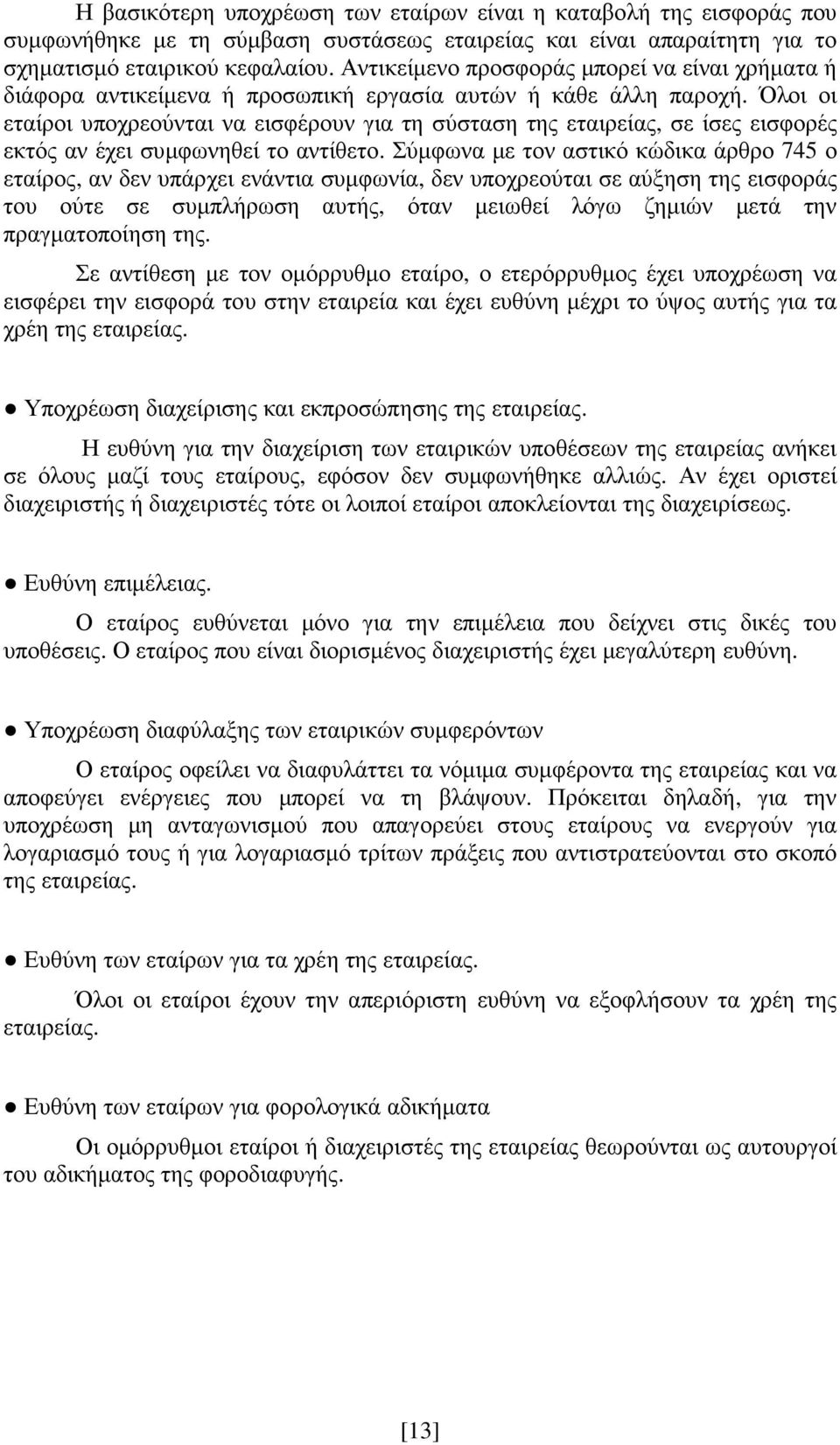 Η βασικότερη υποχρέωση των εταίρων είναι η καταβολή της εισφοράς που συμφωνήθηκε με τη σύμβαση συστάσεως εταιρείας και είναι απαραίτητη για το σχηματισμό εταιρικού κεφαλαίου. Αντικείμενο προσφοράς μπορεί να είναι χρήματα ή διάφορα αντικείμενα ή προσωπική εργασία αυτών ή κάθε άλλη παροχή. Όλοι οι εταίροι υποχρεούνται να εισφέρουν για τη σύσταση της εταιρείας, σε ίσες εισφορές εκτός αν έχει συμφωνηθεί το αντίθετο. Σύμφωνα με τον αστικό κώδικα άρθρο 745 ο εταίρος, αν δεν υπάρχει ενάντια συμφωνία, δεν υποχρεούται σε αύξηση της εισφοράς του ούτε σε συμπλήρωση αυτής, όταν μειωθεί λόγω ζημιών μετά την πραγματοποίηση της.

Σε αντίθεση με τον ομόρρυθμο εταίρο, ο ετερόρρυθμος έχει υποχρέωση να εισφέρει την εισφορά του στην εταιρεία και έχει ευθύνη μέχρι το ύψος αυτής για τα χρέη της εταιρείας.

● Υποχρέωση διαχείρισης και εκπροσώπησης της εταιρείας.

Η ευθύνη για την διαχείριση των εταιρικών υποθέσεων της εταιρείας ανήκει σε όλους μαζί τους εταίρους, εφόσον δεν συμφωνήθηκε αλλιώς. Αν έχει οριστεί διαχειριστής ή διαχειριστές τότε οι λοιποί εταίροι αποκλείονται της διαχειρίσεως.

● Ευθύνη επιμέλειας.

Ο εταίρος ευθύνεται μόνο για την επιμέλεια που δείχνει στις δικές του υποθέσεις. Ο εταίρος που είναι διορισμένος διαχειριστής έχει μεγαλύτερη ευθύνη.

● Υποχρέωση διαφύλαξης των εταιρικών συμφερόντων

Ο εταίρος οφείλει να διαφυλάττει τα νόμιμα συμφέροντα της εταιρείας και να αποφεύγει ενέργειες που μπορεί να τη βλάψουν. Πρόκειται δηλαδή, για την υποχρέωση μη ανταγωνισμού που απαγορεύει στους εταίρους να ενεργούν για λογαριασμό τους ή για λογαριασμό τρίτων πράξεις που αντιστρατεύονται στο σκοπό της εταιρείας.

● Ευθύνη των εταίρων για τα χρέη της εταιρείας.

Όλοι οι εταίροι έχουν την απεριόριστη ευθύνη να εξοφλήσουν τα χρέη της εταιρείας.

● Ευθύνη των εταίρων για φορολογικά αδικήματα

Οι ομόρρυθμοι εταίροι ή διαχειριστές της εταιρείας θεωρούνται ως αυτουργοί του αδικήματος της φοροδιαφυγής.

[13]